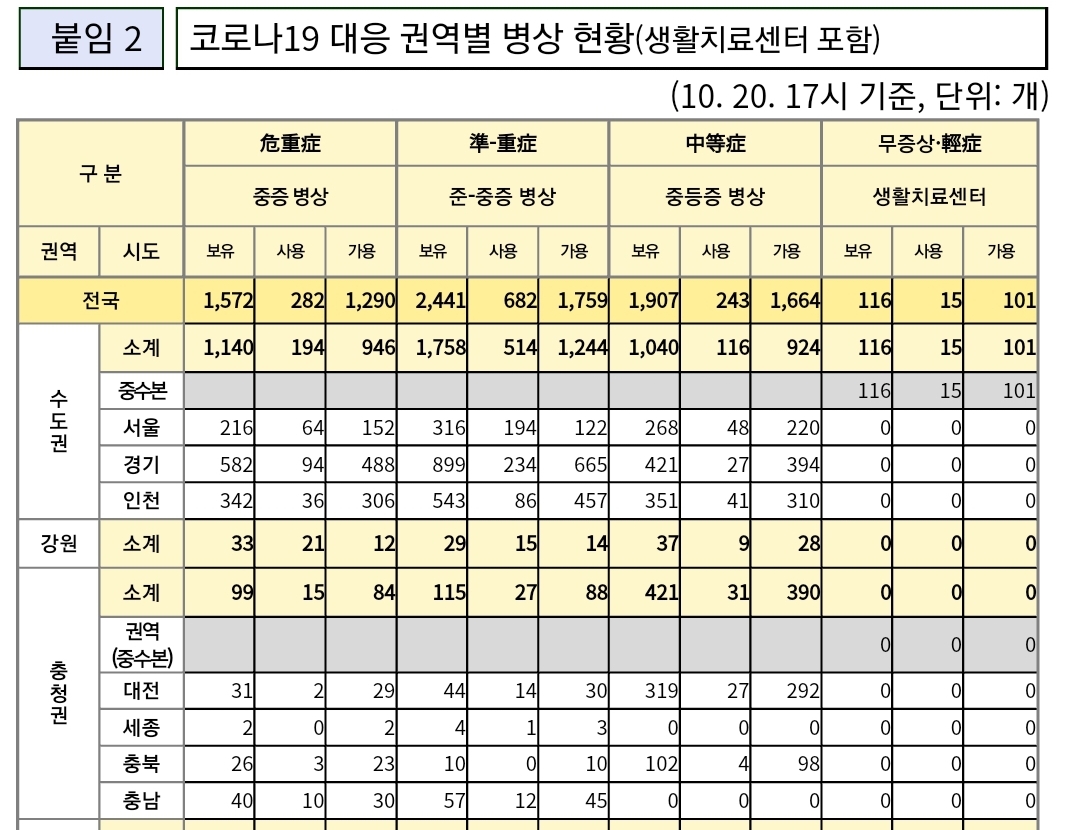 붙임 2

코로나19 대응 권역별 병상 현황(생활치료센터 포함)

(10. 20. 17시 기준, 단위: 개)

| 구 분 | | 危重症 | | | 準-重症 | | | 中等症 | | | 무증상·輕症 | | |
|---|---|---|---|---|---|---|---|---|---|---|---|---|---|
| | | 중증 병상 | | | 준-중증 병상 | | | 중등증 병상 | | | 생활치료센터 | | |
| 권역 | 시도 | 보유 | 사용 | 가용 | 보유 | 사용 | 가용 | 보유 | 사용 | 가용 | 보유 | 사용 | 가용 |
| 전국 | | 1,572 | 282 | 1,290 | 2,441 | 682 | 1,759 | 1,907 | 243 | 1,664 | 116 | 15 | 101 |
| 수도권 | 소계 | 1,140 | 194 | 946 | 1,758 | 514 | 1,244 | 1,040 | 116 | 924 | 116 | 15 | 101 |
| | 중수본 | | | | | | | | | | 116 | 15 | 101 |
| | 서울 | 216 | 64 | 152 | 316 | 194 | 122 | 268 | 48 | 220 | 0 | 0 | 0 |
| | 경기 | 582 | 94 | 488 | 899 | 234 | 665 | 421 | 27 | 394 | 0 | 0 | 0 |
| | 인천 | 342 | 36 | 306 | 543 | 86 | 457 | 351 | 41 | 310 | 0 | 0 | 0 |
| 강원 | 소계 | 33 | 21 | 12 | 29 | 15 | 14 | 37 | 9 | 28 | 0 | 0 | 0 |
| 충청권 | 소계 | 99 | 15 | 84 | 115 | 27 | 88 | 421 | 31 | 390 | 0 | 0 | 0 |
| | 권역 (중수본) | | | | | | | | | | 0 | 0 | 0 |
| | 대전 | 31 | 2 | 29 | 44 | 14 | 30 | 319 | 27 | 292 | 0 | 0 | 0 |
| | 세종 | 2 | 0 | 2 | 4 | 1 | 3 | 0 | 0 | 0 | 0 | 0 | 0 |
| | 충북 | 26 | 3 | 23 | 10 | 0 | 10 | 102 | 4 | 98 | 0 | 0 | 0 |
| | 충남 | 40 | 10 | 30 | 57 | 12 | 45 | 0 | 0 | 0 | 0 | 0 | 0 |